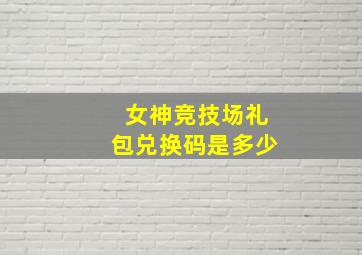 女神竞技场礼包兑换码是多少